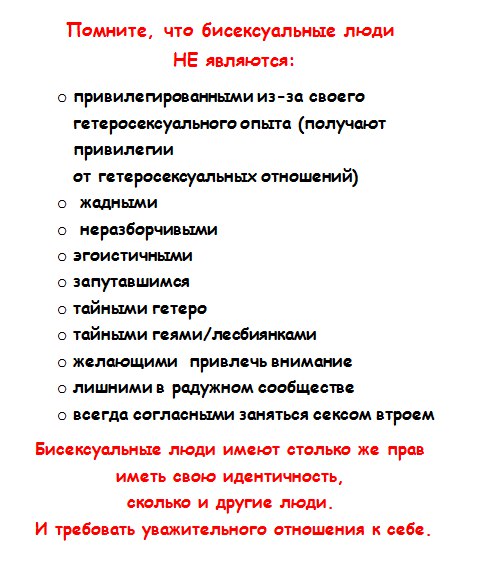 Помните, что бисексуальные люди
НЕ являются:

o привилегированными из-за своего гетеросексуального опыта (получают привилегии
от гетеросексуальных отношений)
o жадными
o неразборчивыми
o эгоистичными
o запутавшимся
o тайными гетеро
o тайными геями/лесбиянками
o желающими привлечь внимание
o лишними в радужном сообществе
o всегда согласными заняться сексом втроем

Бисексуальные люди имеют столько же прав
иметь свою идентичность,
сколько и другие люди.
И требовать уважительного отношения к себе.